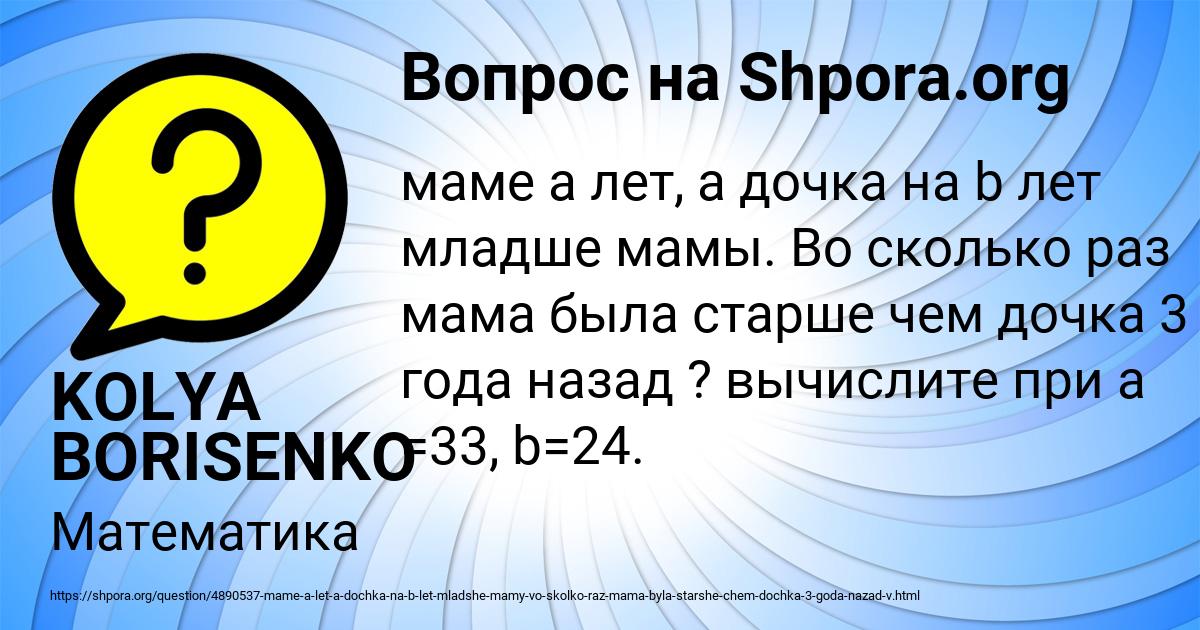 Вопрос на Shpora.org

маме а лет, а дочка на b лет младше мамы. Во сколько раз мама была старше чем дочка 3 года назад ? вычислите при а =33, b=24.

KOLYA BORISENKO

Математика

https://shpora.org/question/4890537-mame-a-let-a-dochka-na-b-let-mladshe-mamy-vo-skolko-raz-mama-byla-starshe-chem-dochka-3-goda-nazad-v.html